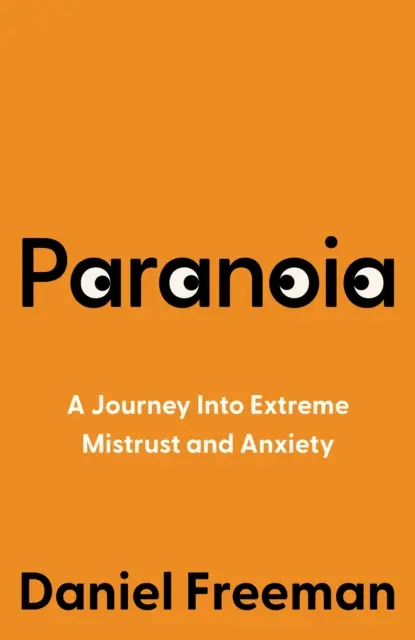 Paranoia

A Journey Into Extreme Mistrust and Anxiety

Daniel Freeman